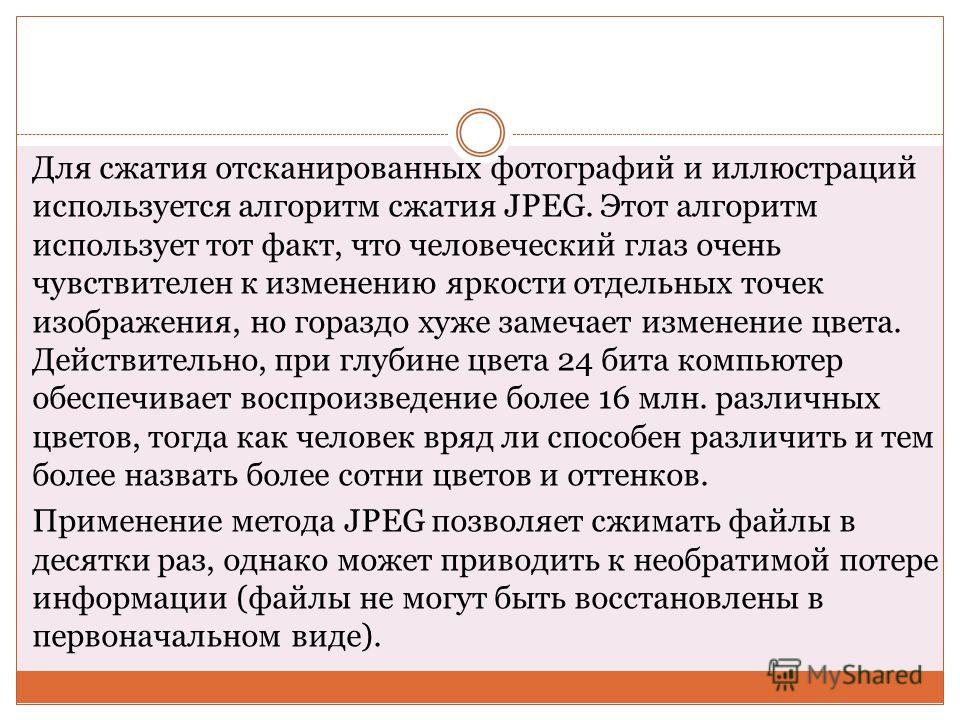 Для сжатия отсканированных фотографий и иллюстраций используется алгоритм сжатия JPEG. Этот алгоритм использует тот факт, что человеческий глаз очень чувствителен к изменению яркости отдельных точек изображения, но гораздо хуже замечает изменение цвета. Действительно, при глубине цвета 24 бита компьютер обеспечивает воспроизведение более 16 млн. различных цветов, тогда как человек вряд ли способен различить и тем более назвать более сотни цветов и оттенков.

Применение метода JPEG позволяет сжимать файлы в десятки раз, однако может приводить к необратимой потере информации (файлы не могут быть восстановлены в первоначальном виде).

MyShared